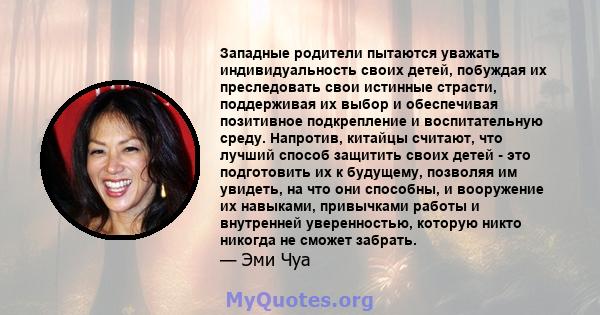 Западные родители пытаются уважать индивидуальность своих детей, побуждая их преследовать свои истинные страсти, поддерживая их выбор и обеспечивая позитивное подкрепление и воспитательную среду. Напротив, китайцы считают, что лучший способ защитить своих детей - это подготовить их к будущему, позволяя им увидеть, на что они способны, и вооружение их навыками, привычками работы и внутренней уверенностью, которую никто никогда не сможет забрать.
— Эми Чуа

MyQuotes.org